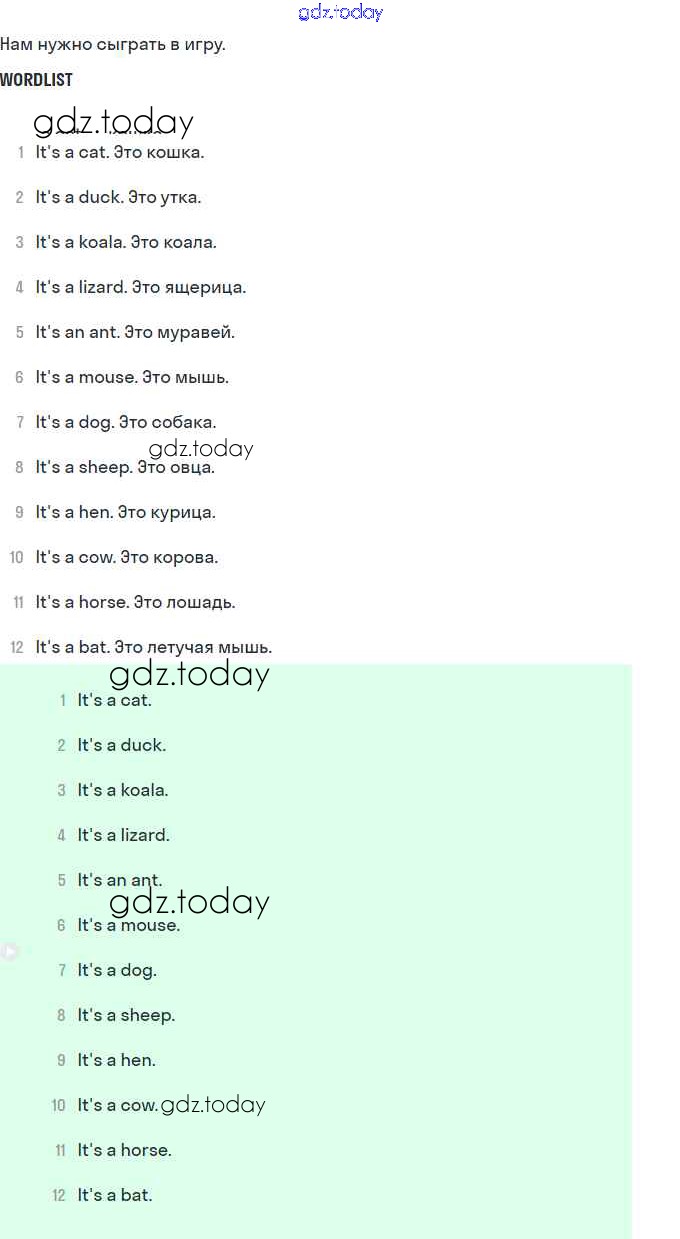 gdz.today

Нам нужно сыграть в игру.

WORDLIST

gdz.today

1 It's a cat. Это кошка.

2 It's a duck. Это утка.

3 It's a koala. Это коала.

4 It's a lizard. Это ящерица.

5 It's an ant. Это муравей.

6 It's a mouse. Это мышь.

7 It's a dog. Это собака.

gdz.today

8 It's a sheep. Это овца.

9 It's a hen. Это курица.

10 It's a cow. Это корова.

11 It's a horse. Это лошадь.

12 It's a bat. Это летучая мышь.

gdz.today

1 It's a cat.

2 It's a duck.

3 It's a koala.

4 It's a lizard.

5 It's an ant.

gdz.today

6 It's a mouse.

7 It's a dog.

8 It's a sheep.

9 It's a hen.

10 It's a cow. gdz.today

11 It's a horse.

12 It's a bat.